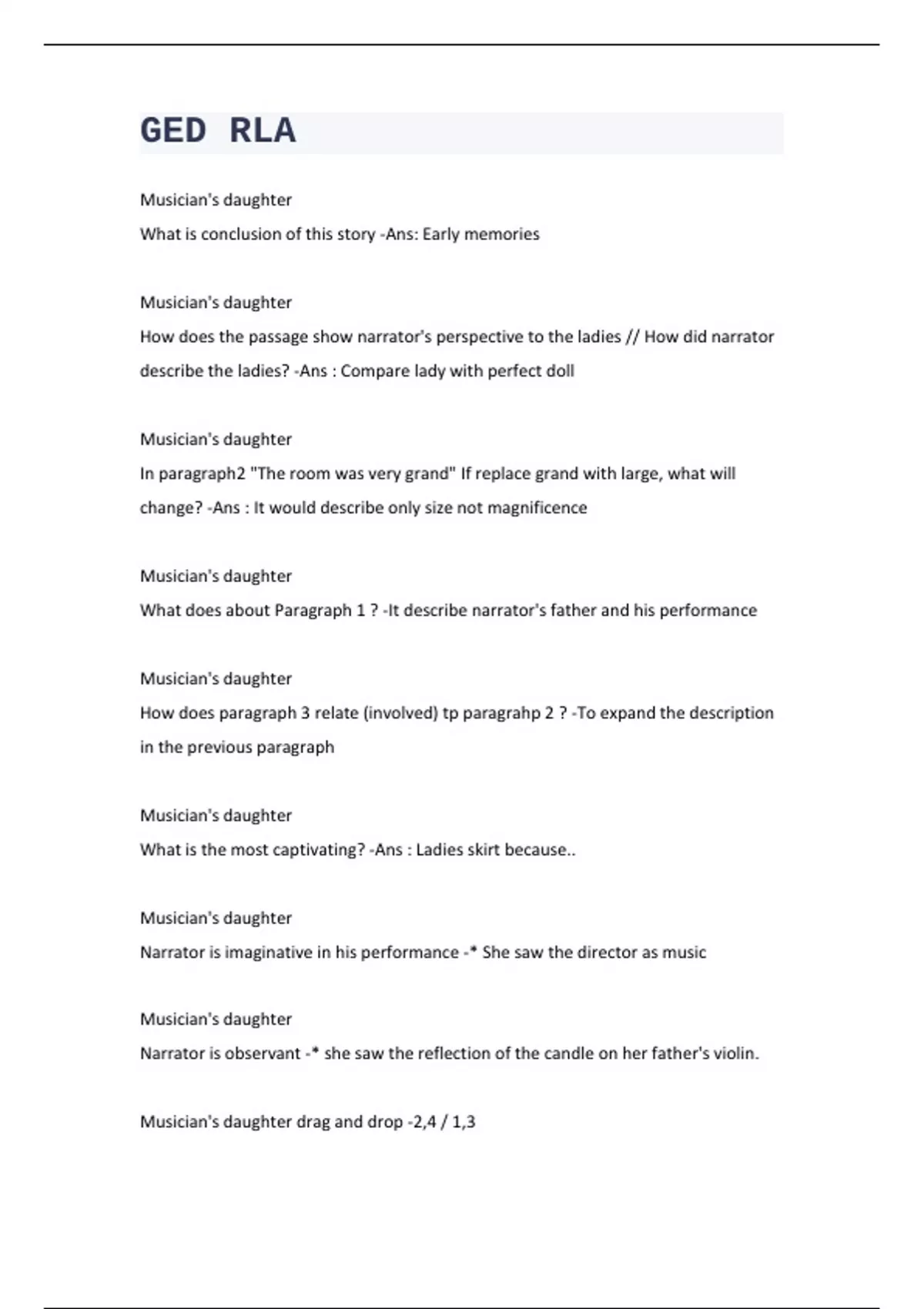 GED RLA

Musician's daughter
What is conclusion of this story -Ans: Early memories

Musician's daughter
How does the passage show narrator's perspective to the ladies // How did narrator describe the ladies? -Ans : Compare lady with perfect doll

Musician's daughter
In paragraph2 "The room was very grand" If replace grand with large, what will change? -Ans : It would describe only size not magnificence

Musician's daughter
What does about Paragraph 1 ? -It describe narrator's father and his performance

Musician's daughter
How does paragraph 3 relate (involved) tp paragrahp 2 ? -To expand the description in the previous paragraph

Musician's daughter
What is the most captivating? -Ans : Ladies skirt because..

Musician's daughter
Narrator is imaginative in his performance -* She saw the director as music

Musician's daughter
Narrator is observant -* she saw the reflection of the candle on her father's violin.

Musician's daughter drag and drop -2,4 / 1,3